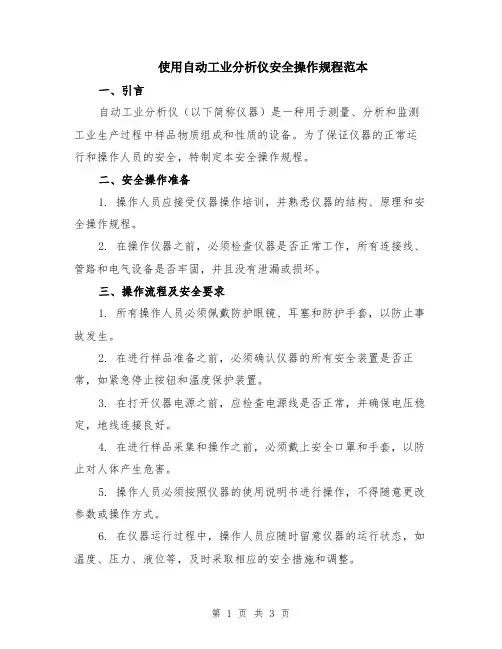 使用自动工业分析仪安全操作规程范本

一、引言

自动工业分析仪（以下简称仪器）是一种用于测量、分析和监测工业生产过程中样品物质组成和性质的设备。为了保证仪器的正常运行和操作人员的安全，特制定本安全操作规程。

二、安全操作准备

1. 操作人员应接受仪器操作培训，并熟悉仪器的结构、原理和安全操作规程。

2. 在操作仪器之前，必须检查仪器是否正常工作，所有连接线、管路和电气设备是否牢固，并且没有泄漏或损坏。

三、操作流程及安全要求

1. 所有操作人员必须佩戴防护眼镜、耳塞和防护手套，以防止事故发生。

2. 在进行样品准备之前，必须确认仪器的所有安全装置是否正常，如紧急停止按钮和温度保护装置。

3. 在打开仪器电源之前，应检查电源线是否正常，并确保电压稳定，地线连接良好。

4. 在进行样品采集和操作之前，必须戴上安全口罩和手套，以防止对人体产生危害。

5. 操作人员必须按照仪器的使用说明书进行操作，不得随意更改参数或操作方式。

6. 在仪器运行过程中，操作人员应随时留意仪器的运行状态，如温度、压力、液位等，及时采取相应的安全措施和调整。

第 1 页 共 3 页